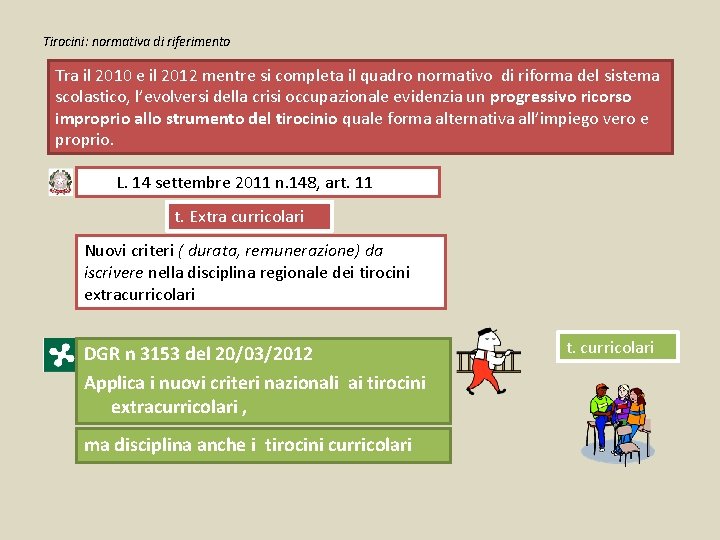 Tirocini: normativa di riferimento

Tra il 2010 e il 2012 mentre si completa il quadro normativo di riforma del sistema scolastico, l'evolversi della crisi occupazionale evidenzia un progressivo ricorso improprio allo strumento del tirocinio quale forma alternativa all'impiego vero e proprio.

L. 14 settembre 2011 n.148, art. 11

t. Extra curricolari

Nuovi criteri ( durata, remunerazione) da iscrivere nella disciplina regionale dei tirocini extracurricolari

DGR n 3153 del 20/03/2012

Applica i nuovi criteri nazionali ai tirocini extracurricolari ,

ma disciplina anche i tirocini curricolari

t. curricolari